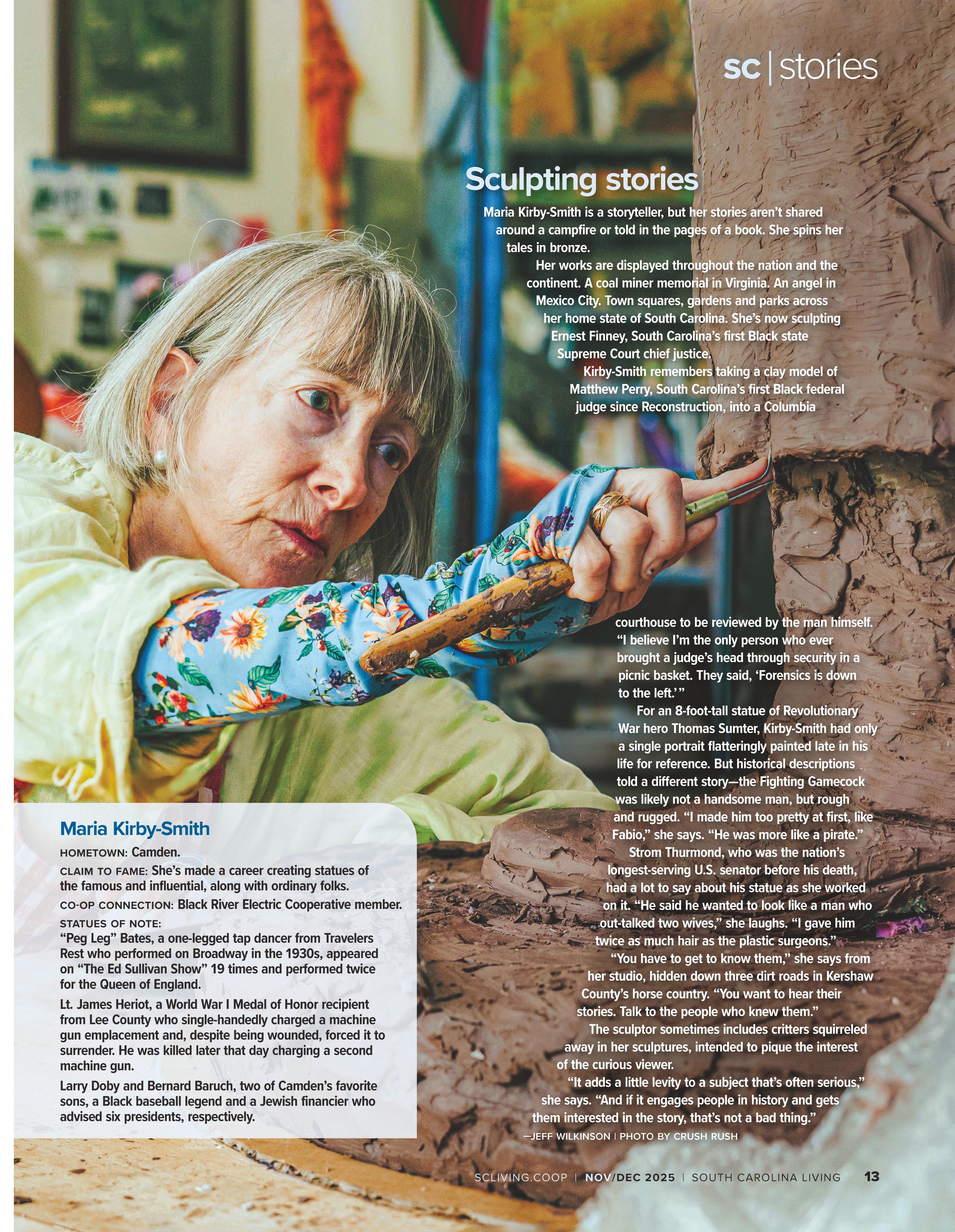 sc | stories

Sculpting stories

Maria Kirby-Smith is a storyteller, but her stories aren't shared around a campfire or told in the pages of a book. She spins her tales in bronze.

Her works are displayed throughout the nation and the continent. A coal miner memorial in Virginia. An angel in Mexico City. Town squares, gardens and parks across her home state of South Carolina. She's now sculpting Ernest Finney, South Carolina's first Black state Supreme Court chief justice.

Kirby-Smith remembers taking a clay model of Matthew Perry, South Carolina's first Black federal judge since Reconstruction, into a Columbia courthouse to be reviewed by the man himself. "I believe I'm the only person who ever brought a judge's head through security in a picnic basket. They said, 'Forensics is down to the left.'"

For an 8-foot-tall statue of Revolutionary War hero Thomas Sumter, Kirby-Smith had only a single portrait flatteringly painted late in his life for reference. But historical descriptions told a different story—the Fighting Gamecock was likely not a handsome man, but rough and rugged. "I made him too pretty at first, like Fabio," she says. "He was more like a pirate."

Strom Thurmond, who was the nation's longest-serving U.S. senator before his death, had a lot to say about his statue as she worked on it. "He said he wanted to look like a man who out-talked two wives," she laughs. "I gave him twice as much hair as the plastic surgeons."

"You have to get to know them," she says from her studio, hidden down three dirt roads in Kershaw County's horse country. "You want to hear their stories. Talk to the people who knew them."

The sculptor sometimes includes critters squirreled away in her sculptures, intended to pique the interest of the curious viewer.

"It adds a little levity to a subject that's often serious," she says. "And if it engages people in history and gets them interested in the story, that's not a bad thing."

—JEFF WILKINSON | PHOTO BY CRUSH RUSH

Maria Kirby-Smith

HOMETOWN: Camden.

CLAIM TO FAME: She's made a career creating statues of the famous and influential, along with ordinary folks.

CO-OP CONNECTION: Black River Electric Cooperative member.

STATUES OF NOTE:
"Peg Leg" Bates, a one-legged tap dancer from Travelers Rest who performed on Broadway in the 1930s, appeared on "The Ed Sullivan Show" 19 times and performed twice for the Queen of England.

Lt. James Heriot, a World War I Medal of Honor recipient from Lee County who single-handedly charged a machine gun emplacement and, despite being wounded, forced it to surrender. He was killed later that day charging a second machine gun.

Larry Doby and Bernard Baruch, two of Camden's favorite sons, a Black baseball legend and a Jewish financier who advised six presidents, respectively.

SCLIVING.COOP | NOV/DEC 2025 | SOUTH CAROLINA LIVING 13